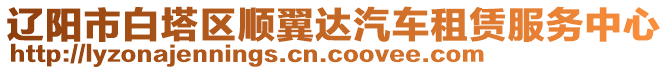 辽阳市白塔区顺翼达汽车租赁服务中心
http://lyzonajennings.cn.coovee.com